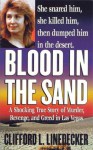 She snared him, she killed him, then dumped him in the desert.

BLOOD IN THE SAND

A Shocking True Story of Murder, Revenge, and Greed in Las Vegas

CLIFFORD L. LINEDECKER